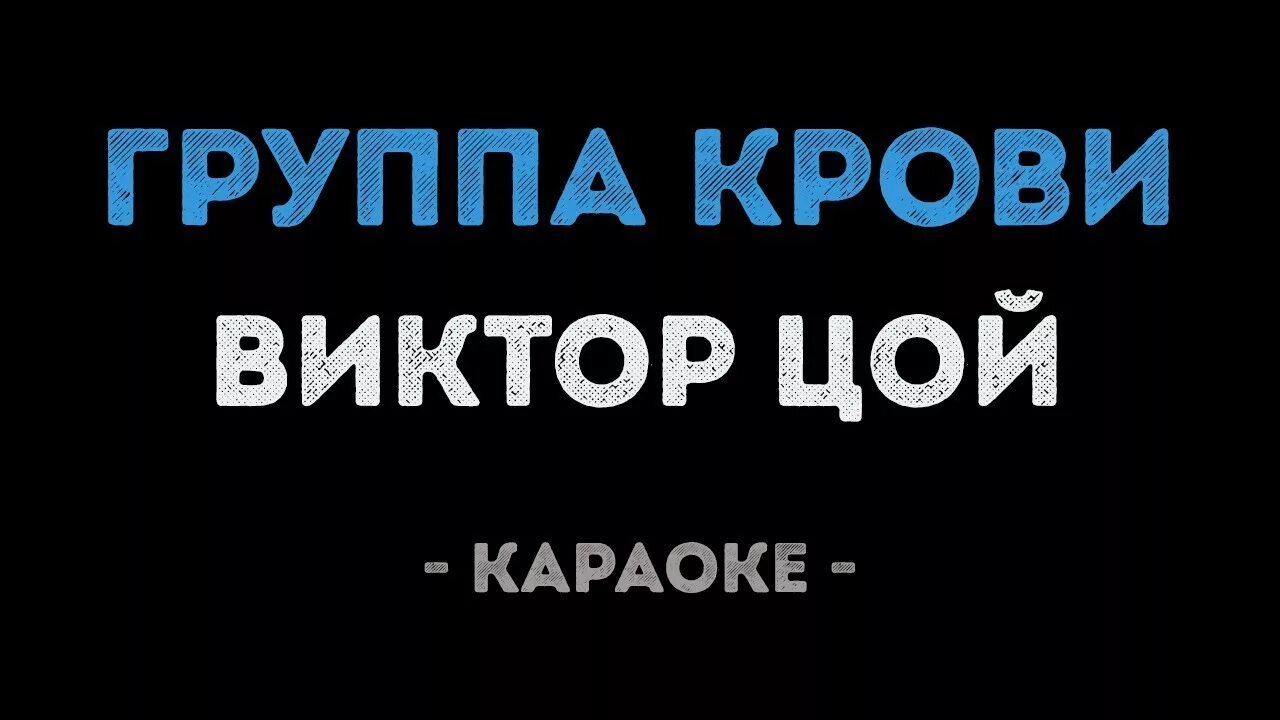 ГРУППА КРОВИ

ВИКТОР ЦОЙ

- КАРАОКЕ -